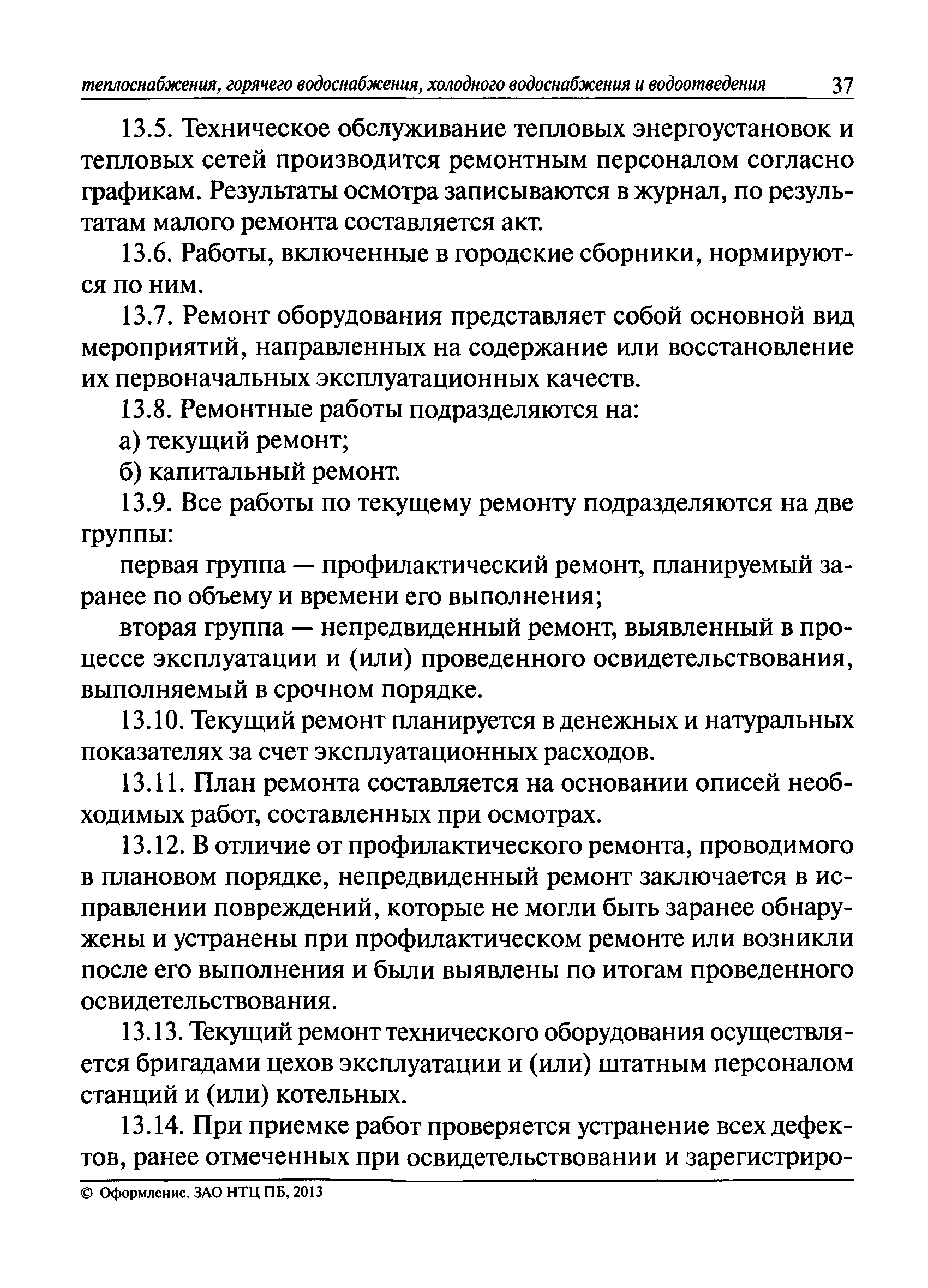 теплоснабжения, горячего водоснабжения, холодного водоснабжения и водоотведения 37

13.5. Техническое обслуживание тепловых энергоустановок и тепловых сетей производится ремонтным персоналом согласно графикам. Результаты осмотра записываются в журнал, по результатам малого ремонта составляется акт.

13.6. Работы, включенные в городские сборники, нормируются по ним.

13.7. Ремонт оборудования представляет собой основной вид мероприятий, направленных на содержание или восстановление их первоначальных эксплуатационных качеств.

13.8. Ремонтные работы подразделяются на:

а) текущий ремонт;

б) капитальный ремонт.

13.9. Все работы по текущему ремонту подразделяются на две группы:

первая группа — профилактический ремонт, планируемый заранее по объему и времени его выполнения;

вторая группа — непредвиденный ремонт, выявленный в процессе эксплуатации и (или) проведенного освидетельствования, выполняемый в срочном порядке.

13.10. Текущий ремонт планируется в денежных и натуральных показателях за счет эксплуатационных расходов.

13.11. План ремонта составляется на основании описей необходимых работ, составленных при осмотрах.

13.12. В отличие от профилактического ремонта, проводимого в плановом порядке, непредвиденный ремонт заключается в исправлении повреждений, которые не могли быть заранее обнаружены и устранены при профилактическом ремонте или возникли после его выполнения и были выявлены по итогам проведенного освидетельствования.

13.13. Текущий ремонт технического оборудования осуществляется бригадами цехов эксплуатации и (или) штатным персоналом станций и (или) котельных.

13.14. При приемке работ проверяется устранение всех дефектов, ранее отмеченных при освидетельствовании и зарегистриро-

© Оформление. ЗАО НТЦ ПБ, 2013